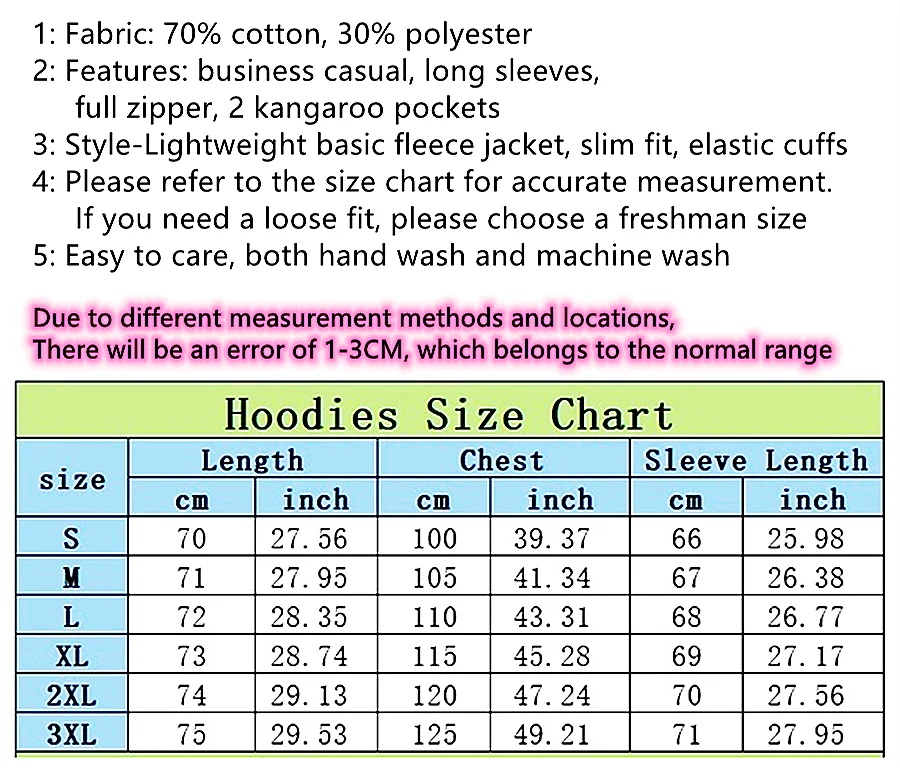 1: Fabric: 70% cotton, 30% polyester
2: Features: business casual, long sleeves, full zipper, 2 kangaroo pockets
3: Style-Lightweight basic fleece jacket, slim fit, elastic cuffs
4: Please refer to the size chart for accurate measurement. If you need a loose fit, please choose a freshman size
5: Easy to care, both hand wash and machine wash

Due to different measurement methods and locations,
There will be an error of 1-3CM, which belongs to the normal range

Hoodies Size Chart

| size | Length cm | Length inch | Chest cm | Chest inch | Sleeve Length cm | Sleeve Length inch |
|---|---|---|---|---|---|---|
| S | 70 | 27.56 | 100 | 39.37 | 66 | 25.98 |
| M | 71 | 27.95 | 105 | 41.34 | 67 | 26.38 |
| L | 72 | 28.35 | 110 | 43.31 | 68 | 26.77 |
| XL | 73 | 28.74 | 115 | 45.28 | 69 | 27.17 |
| 2XL | 74 | 29.13 | 120 | 47.24 | 70 | 27.56 |
| 3XL | 75 | 29.53 | 125 | 49.21 | 71 | 27.95 |